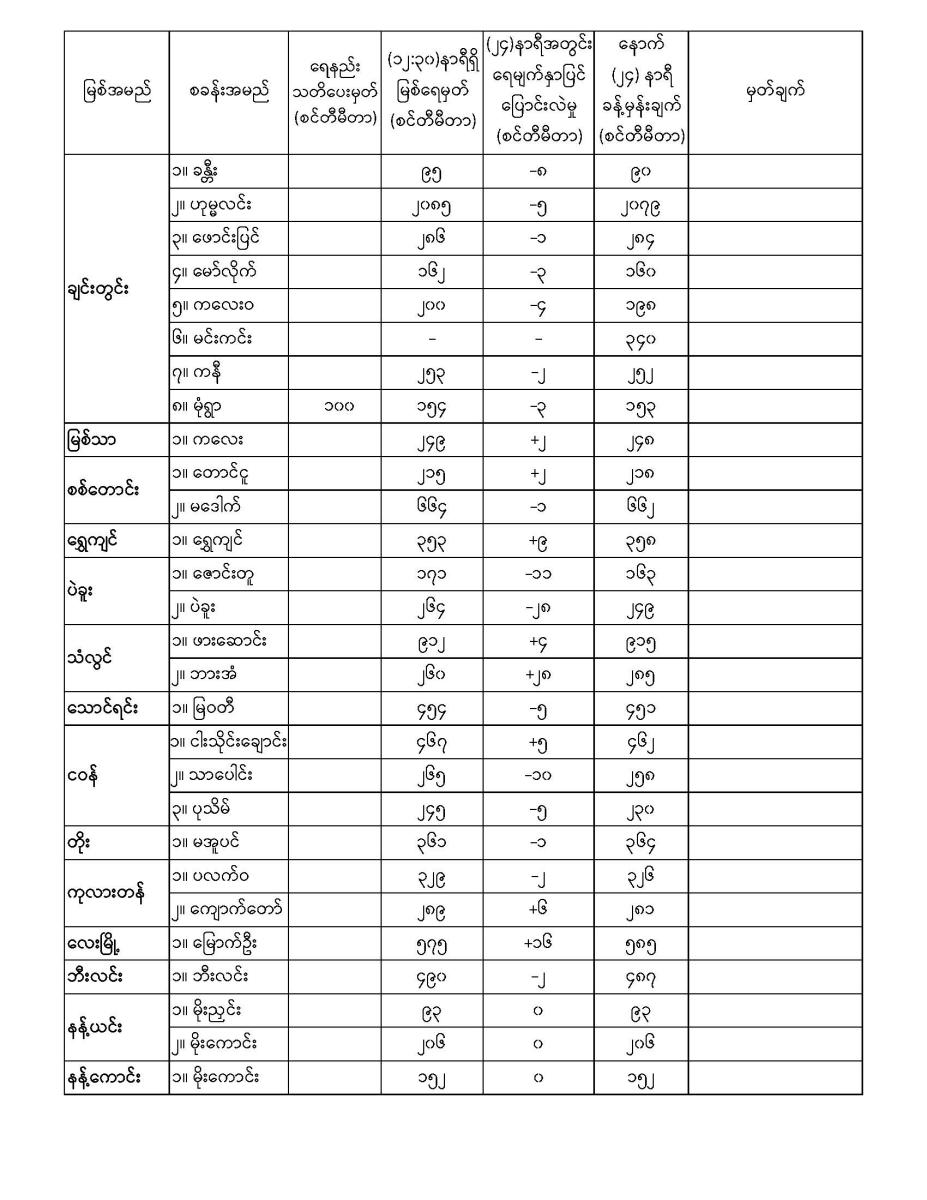 | မြစ်အမည် | စခန်းအမည် | ရေနည်း သတိပေးမှတ် (စင်တီမီတာ) | (၁၂:၃၀)နာရီရှိ မြစ်ရေမှတ် (စင်တီမီတာ) | (၂၄)နာရီအတွင်း ရေမျက်နှာပြင် ပြောင်းလဲမှု (စင်တီမီတာ) | နောက် (၂၄) နာရီ ခန့်မှန်းချက် (စင်တီမီတာ) | မှတ်ချက် |
|---|---|---|---|---|---|---|
| ချင်းတွင်း | ၁။ ခန္တီး | | ၉၅ | -၈ | ၉၀ | |
| | ၂။ ဟုမ္မလင်း | | ၂၀၈၅ | -၅ | ၂၀၇၉ | |
| | ၃။ ဖောင်းပြင် | | ၂၈၆ | -၁ | ၂၈၄ | |
| | ၄။ မော်လိုက် | | ၁၆၂ | -၃ | ၁၆၀ | |
| | ၅။ ကလေးဝ | | ၂၀၀ | -၄ | ၁၉၈ | |
| | ၆။ မင်းကင်း | | - | - | ၃၄၀ | |
| | ၇။ ကနီ | | ၂၅၃ | -၂ | ၂၅၂ | |
| | ၈။ မုံရွာ | ၁၀၀ | ၁၅၄ | -၃ | ၁၅၃ | |
| မြစ်သာ | ၁။ ကလေး | | ၂၄၉ | +၂ | ၂၄၈ | |
| စစ်တောင်း | ၁။ တောင်ငူ | | ၂၁၅ | +၂ | ၂၁၈ | |
| | ၂။ မဒေါက် | | ၆၆၄ | -၁ | ၆၆၂ | |
| ရွှေကျင် | ၁။ ရွှေကျင် | | ၃၅၃ | +၉ | ၃၅၈ | |
| ပဲခူး | ၁။ ဇောင်းတူ | | ၁၇၁ | -၁၁ | ၁၆၃ | |
| | ၂။ ပဲခူး | | ၂၆၄ | -၂၈ | ၂၄၉ | |
| သံလွင် | ၁။ ဖားဆောင်း | | ၉၁၂ | +၄ | ၉၁၅ | |
| | ၂။ ဘားအံ | | ၂၆၀ | +၂၈ | ၂၈၅ | |
| သောင်ရင်း | ၁။ မြဝတီ | | ၄၅၄ | -၅ | ၄၅၁ | |
| ငဝန် | ၁။ ငါးသိုင်းချောင်း | | ၄၆၇ | +၅ | ၄၆၂ | |
| | ၂။ သာပေါင်း | | ၂၆၅ | -၁၀ | ၂၅၈ | |
| | ၃။ ပုသိမ် | | ၂၄၅ | -၅ | ၂၃၀ | |
| တိုး | ၁။ မအူပင် | | ၃၆၁ | -၁ | ၃၆၄ | |
| ကုလားတန် | ၁။ ပလက်ဝ | | ၃၂၉ | -၂ | ၃၂၆ | |
| | ၂။ ကျောက်တော် | | ၂၈၉ | +၆ | ၂၈၁ | |
| လေးမြို့ | ၁။ မြောက်ဦး | | ၅၇၅ | +၁၆ | ၅၈၅ | |
| ဘီးလင်း | ၁။ ဘီးလင်း | | ၄၉၀ | -၂ | ၄၈၇ | |
| နန့်ယင်း | ၁။ မိုးညှင်း | | ၉၃ | ၀ | ၉၃ | |
| | ၂။ မိုးကောင်း | | ၂၀၆ | ၀ | ၂၀၆ | |
| နန့်ကောင်း | ၁။ မိုးကောင်း | | ၁၅၂ | ၀ | ၁၅၂ | |